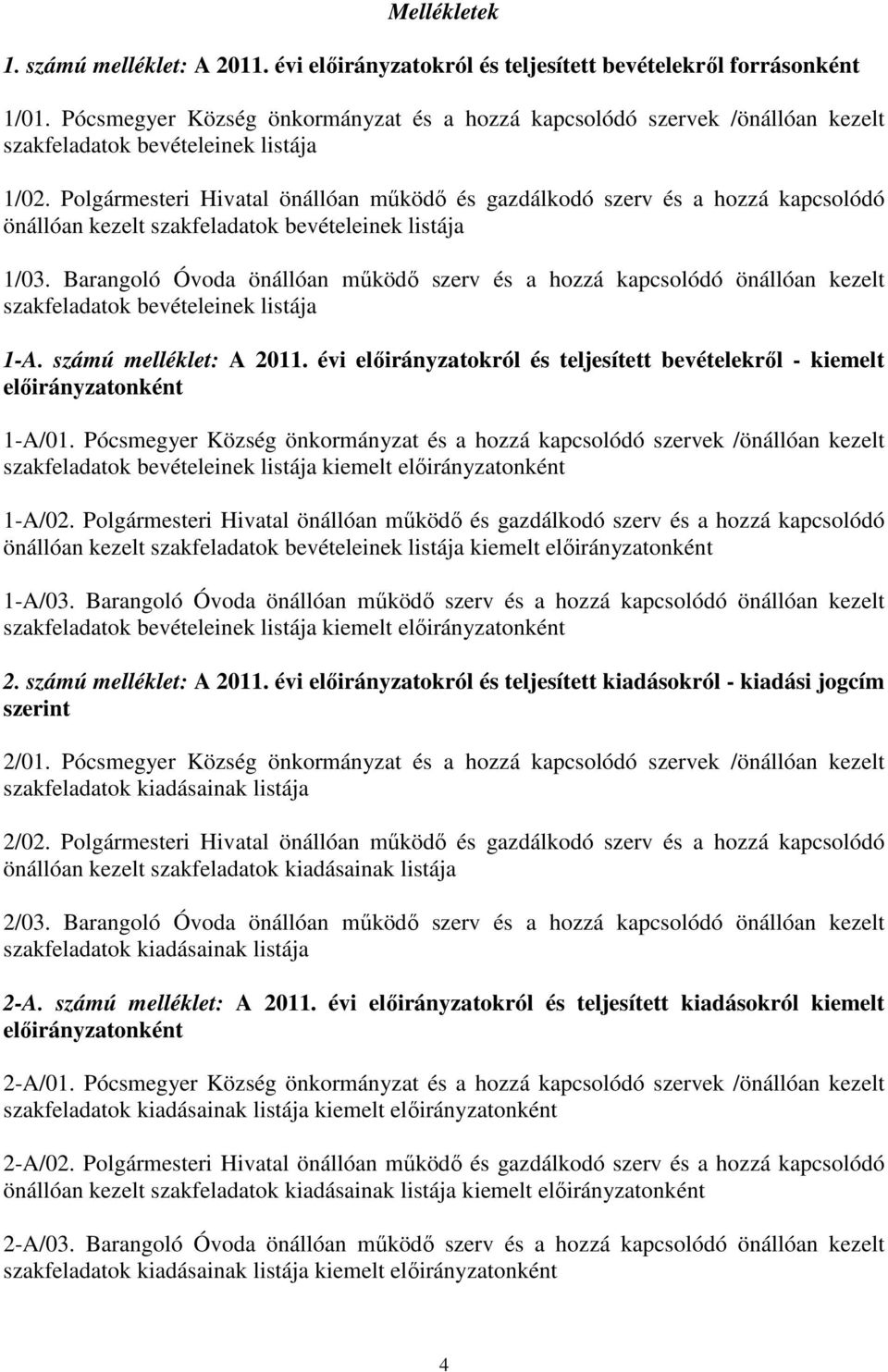 Mellékletek

1. számú melléklet: A 2011. évi előirányzatokról és teljesített bevételekről forrásonként

1/01. Pócsmegyer Község önkormányzat és a hozzá kapcsolódó szervek /önállóan kezelt szakfeladatok bevételeinek listája

1/02. Polgármesteri Hivatal önállóan működő és gazdálkodó szerv és a hozzá kapcsolódó önállóan kezelt szakfeladatok bevételeinek listája

1/03. Barangoló Óvoda önállóan működő szerv és a hozzá kapcsolódó önállóan kezelt szakfeladatok bevételeinek listája

1-A. számú melléklet: A 2011. évi előirányzatokról és teljesített bevételekről - kiemelt előirányzatonként

1-A/01. Pócsmegyer Község önkormányzat és a hozzá kapcsolódó szervek /önállóan kezelt szakfeladatok bevételeinek listája kiemelt előirányzatonként

1-A/02. Polgármesteri Hivatal önállóan működő és gazdálkodó szerv és a hozzá kapcsolódó önállóan kezelt szakfeladatok bevételeinek listája kiemelt előirányzatonként

1-A/03. Barangoló Óvoda önállóan működő szerv és a hozzá kapcsolódó önállóan kezelt szakfeladatok bevételeinek listája kiemelt előirányzatonként

2. számú melléklet: A 2011. évi előirányzatokról és teljesített kiadásokról - kiadási jogcím szerint

2/01. Pócsmegyer Község önkormányzat és a hozzá kapcsolódó szervek /önállóan kezelt szakfeladatok kiadásainak listája

2/02. Polgármesteri Hivatal önállóan működő és gazdálkodó szerv és a hozzá kapcsolódó önállóan kezelt szakfeladatok kiadásainak listája

2/03. Barangoló Óvoda önállóan működő szerv és a hozzá kapcsolódó önállóan kezelt szakfeladatok kiadásainak listája

2-A. számú melléklet: A 2011. évi előirányzatokról és teljesített kiadásokról kiemelt előirányzatonként

2-A/01. Pócsmegyer Község önkormányzat és a hozzá kapcsolódó szervek /önállóan kezelt szakfeladatok kiadásainak listája kiemelt előirányzatonként

2-A/02. Polgármesteri Hivatal önállóan működő és gazdálkodó szerv és a hozzá kapcsolódó önállóan kezelt szakfeladatok kiadásainak listája kiemelt előirányzatonként

2-A/03. Barangoló Óvoda önállóan működő szerv és a hozzá kapcsolódó önállóan kezelt szakfeladatok kiadásainak listája kiemelt előirányzatonként

4